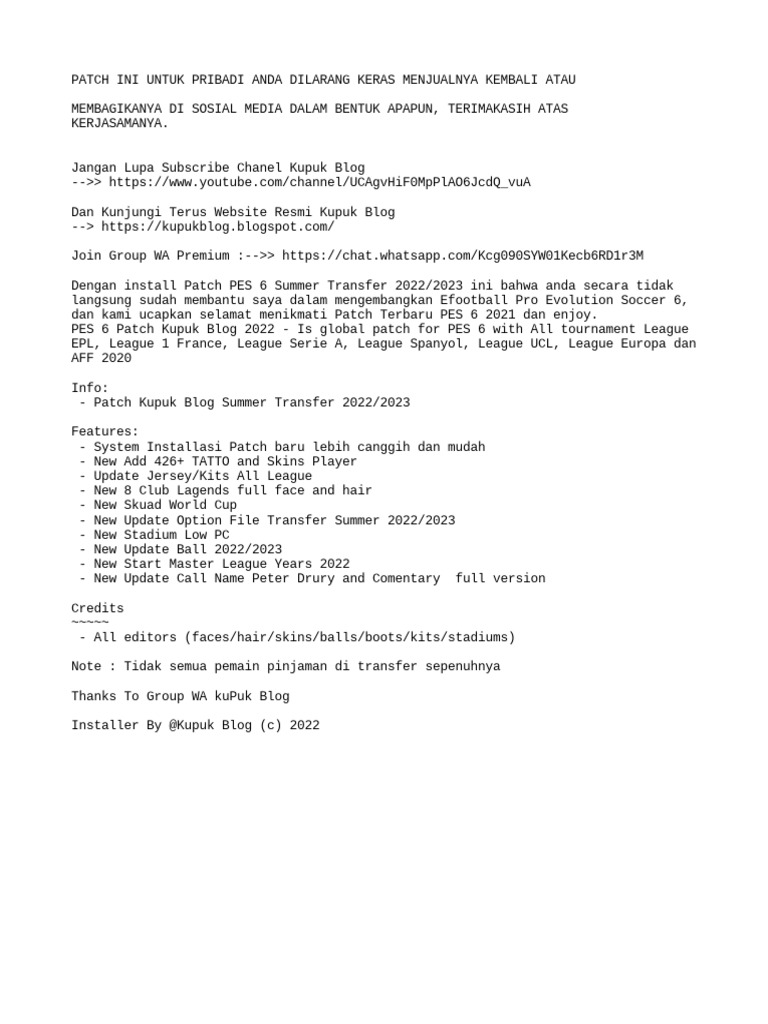 PATCH INI UNTUK PRIBADI ANDA DILARANG KERAS MENJUALNYA KEMBALI ATAU

MEMBAGIKANYA DI SOSIAL MEDIA DALAM BENTUK APAPUN, TERIMAKASIH ATAS KERJASAMANYA.

Jangan Lupa Subscribe Chanel Kupuk Blog
-->> https://www.youtube.com/channel/UCAgvHiF0MpPlAO6JcdQ_vuA

Dan Kunjungi Terus Website Resmi Kupuk Blog
--> https://kupukblog.blogspot.com/

Join Group WA Premium :-->> https://chat.whatsapp.com/Kcg090SYW01Kecb6RD1r3M

Dengan install Patch PES 6 Summer Transfer 2022/2023 ini bahwa anda secara tidak langsung sudah membantu saya dalam mengembangkan Efootball Pro Evolution Soccer 6, dan kami ucapkan selamat menikmati Patch Terbaru PES 6 2021 dan enjoy.
PES 6 Patch Kupuk Blog 2022 - Is global patch for PES 6 with All tournament League EPL, League 1 France, League Serie A, League Spanyol, League UCL, League Europa dan AFF 2020

Info:
 - Patch Kupuk Blog Summer Transfer 2022/2023

Features:
 - System Installasi Patch baru lebih canggih dan mudah
 - New Add 426+ TATTO and Skins Player
 - Update Jersey/Kits All League
 - New 8 Club Lagends full face and hair
 - New Skuad World Cup
 - New Update Option File Transfer Summer 2022/2023
 - New Stadium Low PC
 - New Update Ball 2022/2023
 - New Start Master League Years 2022
 - New Update Call Name Peter Drury and Comentary  full version

Credits
~~~~~
 - All editors (faces/hair/skins/balls/boots/kits/stadiums)

Note : Tidak semua pemain pinjaman di transfer sepenuhnya

Thanks To Group WA kuPuk Blog

Installer By @Kupuk Blog (c) 2022